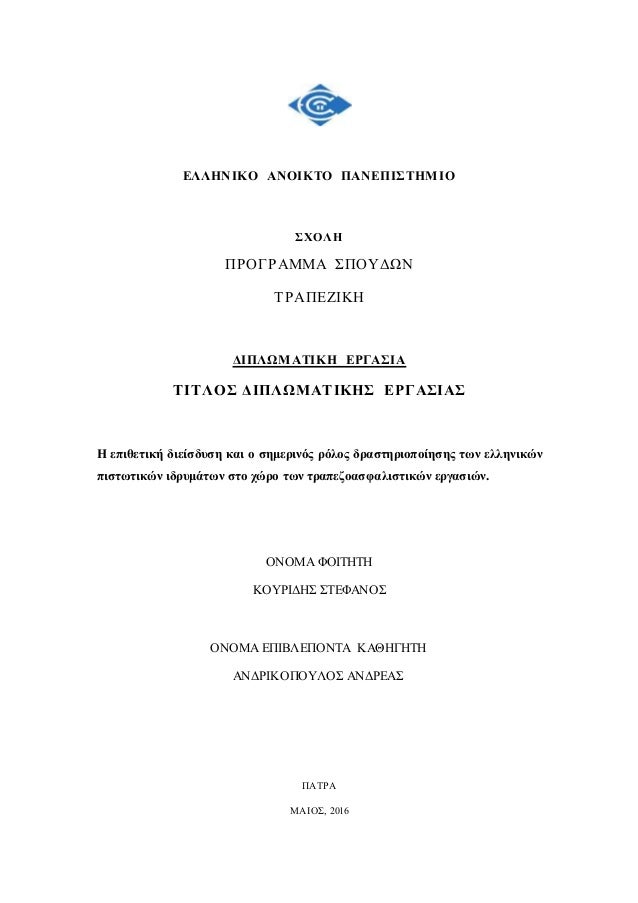 ΕΛΛΗΝΙΚΟ ΑΝΟΙΚΤΟ ΠΑΝΕΠΙΣΤΗΜΙΟ

ΣΧΟΛΗ

ΠΡΟΓΡΑΜΜΑ ΣΠΟΥΔΩΝ

ΤΡΑΠΕΖΙΚΗ

ΔΙΠΛΩΜΑΤΙΚΗ ΕΡΓΑΣΙΑ

ΤΙΤΛΟΣ ΔΙΠΛΩΜΑΤΙΚΗΣ ΕΡΓΑΣΙΑΣ

Η επιθετική διείσδυση και ο σημερινός ρόλος δραστηριοποίησης των ελληνικών πιστωτικών ιδρυμάτων στο χώρο των τραπεζοασφαλιστικών εργασιών.

ΟΝΟΜΑ ΦΟΙΤΗΤΗ

ΚΟΥΡΙΔΗΣ ΣΤΕΦΑΝΟΣ

ΟΝΟΜΑ ΕΠΙΒΛΕΠΟΝΤΑ ΚΑΘΗΓΗΤΗ

ΑΝΔΡΙΚΟΠΟΥΛΟΣ ΑΝΔΡΕΑΣ

ΠΑΤΡΑ

ΜΑΙΟΣ, 2016